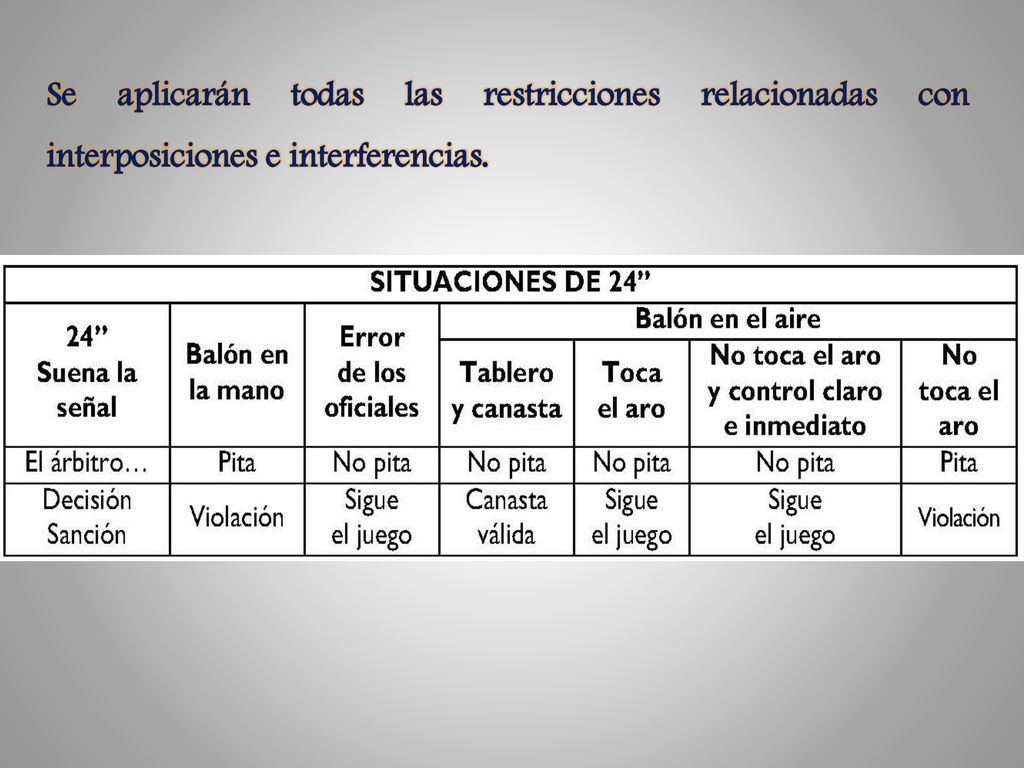 Se aplicarán todas las restricciones relacionadas con interposiciones e interferencias.

SITUACIONES DE 24”

| 24” Suena la señal | Balón en la mano | Error de los oficiales | Balón en el aire: Tablero y canasta | Balón en el aire: Toca el aro | Balón en el aire: No toca el aro y control claro e inmediato | Balón en el aire: No toca el aro |
|---|---|---|---|---|---|---|
| El árbitro… | Pita | No pita | No pita | No pita | No pita | Pita |
| Decisión Sanción | Violación | Sigue el juego | Canasta válida | Sigue el juego | Sigue el juego | Violación |